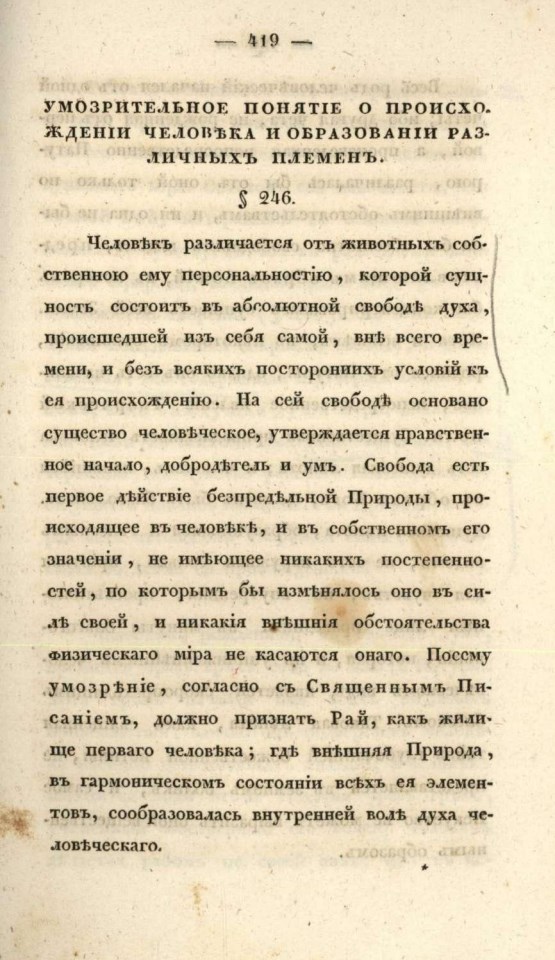 — 419 —

УМОЗРИТЕЛЬНОЕ ПОНЯТІЕ О ПРОИСХОЖДЕНІИ ЧЕЛОВѢКА И ОБРАЗОВАНІИ РАЗЛИЧНЫХЪ ПЛЕМЕНЪ.

§ 246.

Человѣкъ различается отъ животныхъ собственною ему персональностію, которой сущность состоитъ въ абсолютной свободѣ духа, происшедшей изъ себя самой, внѣ всего времени, и безъ всякихъ постороннихъ условій къ ея происхожденію. На сей свободѣ основано существо человѣческое, утверждается нравственное начало, добродѣтель и умъ. Свобода есть первое дѣйствіе безпредѣльной Природы, происходящее въ человѣкѣ, и въ собственномъ его значеніи, не имѣющее никакихъ постепенностей, по которымъ бы измѣнялось оно въ силѣ своей, и никакія внѣшнія обстоятельства физическаго міра не касаются онаго. Посему умозрѣніе, согласно съ Священнымъ Писаніемъ, должно признать Рай, какъ жилище перваго человѣка; гдѣ внѣшняя Природа, въ гармоническомъ состояніи всѣхъ ея элементовъ, сообразовалась внутренней волѣ духа человѣческаго.